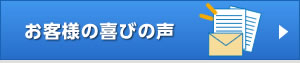 お客様の喜びの声